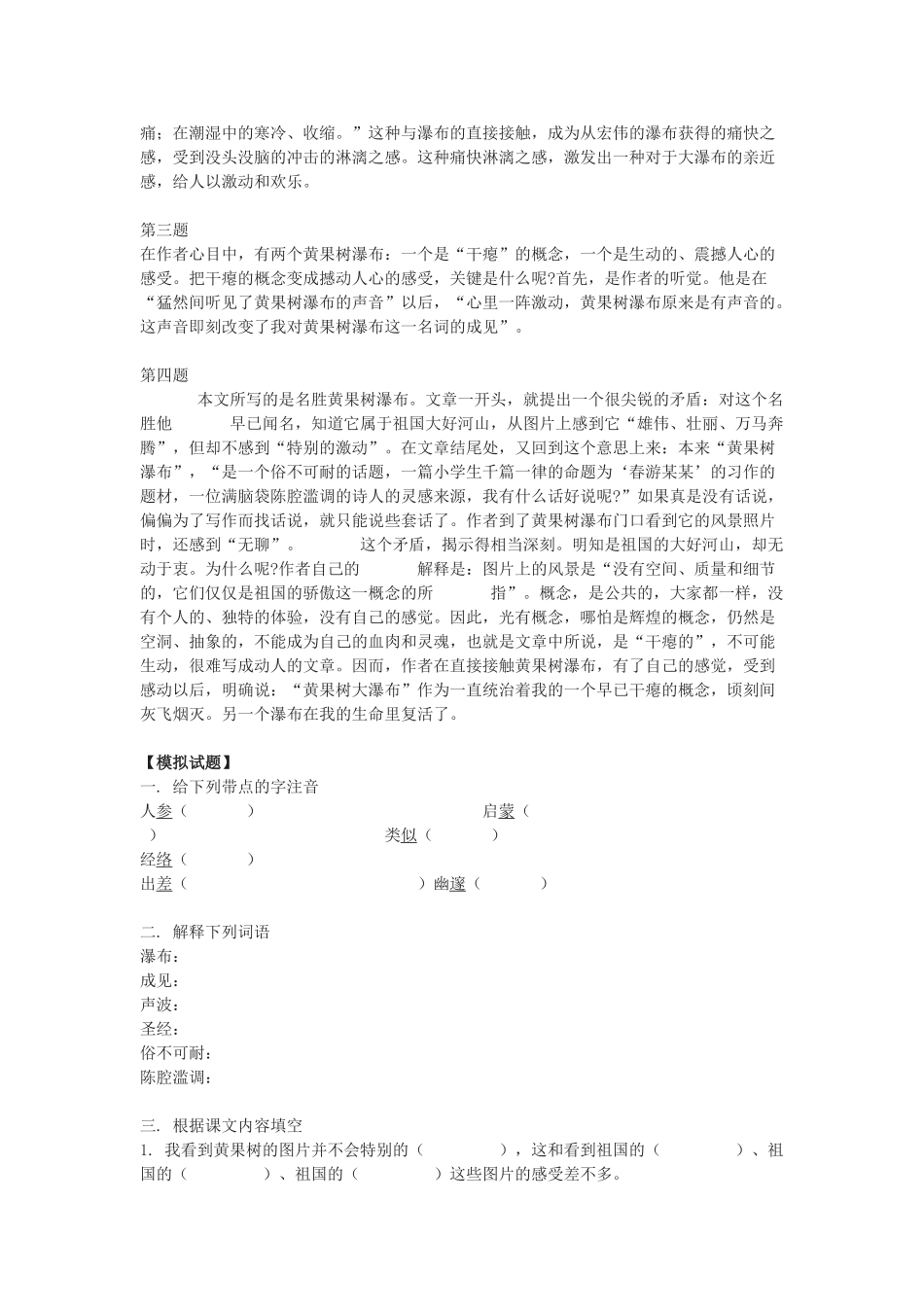 痛；在潮湿中的寒冷、收缩。”这种与瀑布的直接接触，成为从宏伟的瀑布获得的痛快之感，受到没头没脑的冲击的淋漓之感。这种痛快淋漓之感，激发出一种对于大瀑布的亲近感，给人以激动和欢乐。

第三题
在作者心目中，有两个黄果树瀑布：一个是“干瘪”的概念，一个是生动的、震撼人心的感受。把干瘪的概念变成撼动人心的感受，关键是什么呢?首先，是作者的听觉。他是在“猛然间听见了黄果树瀑布的声音”以后，“心里一阵激动，黄果树瀑布原来是有声音的。这声音即刻改变了我对黄果树瀑布这一名词的成见”。

第四题
本文所写的是名胜黄果树瀑布。文章一开头，就提出一个很尖锐的矛盾：对这个名胜他 早已闻名，知道它属于祖国大好河山，从图片上感到它“雄伟、壮丽、万马奔腾”，但却不感到“特别的激动”。在文章结尾处，又回到这个意思上来：本来“黄果树瀑布”，“是一个俗不可耐的话题，一篇小学生千篇一律的命题为‘春游某某’的习作的题材，一位满脑袋陈腔滥调的诗人的灵感来源，我有什么话好说呢?”如果真是没有话说，偏偏为了写作而找话说，就只能说些套话了。作者到了黄果树瀑布门口看到它的风景照片时，还感到“无聊”。 这个矛盾，揭示得相当深刻。明知是祖国的大好河山，却无动于衷。为什么呢?作者自己的 解释是：图片上的风景是“没有空间、质量和细节的，它们仅仅是祖国的骄傲这一概念的所 指”。概念，是公共的，大家都一样，没有个人的、独特的体验，没有自己的感觉。因此，光有概念，哪怕是辉煌的概念，仍然是空洞、抽象的，不能成为自己的血肉和灵魂，也就是文章中所说，是“干瘪的”，不可能生动，很难写成动人的文章。因而，作者在直接接触黄果树瀑布，有了自己的感觉，受到感动以后，明确说：“黄果树大瀑布”作为一直统治着我的一个早已干瘪的概念，顷刻间灰飞烟灭。另一个瀑布在我的生命里复活了。

【模拟试题】
一. 给下列带点的字注音
人参（ ） 启蒙（ ） 类似（ ）
经络（ ）
出差（ ）幽邃（ ）

二. 解释下列词语
瀑布：
成见：
声波：
圣经：
俗不可耐：
陈腔滥调：

三. 根据课文内容填空
1. 我看到黄果树的图片并不会特别的（ ），这和看到祖国的（ ）、祖国的（ ）、祖国的（ ）这些图片的感受差不多。